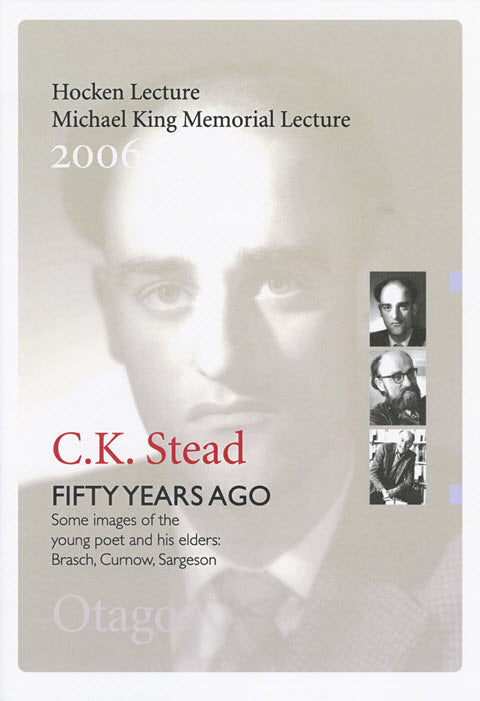 Hocken Lecture
Michael King Memorial Lecture
2006

C.K. Stead

FIFTY YEARS AGO
Some images of the young poet and his elders: Brasch, Curnow, Sargeson

Otago